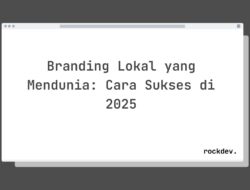 Branding Lokal yang Mendunia: Cara Sukses di 2025

rockdev.